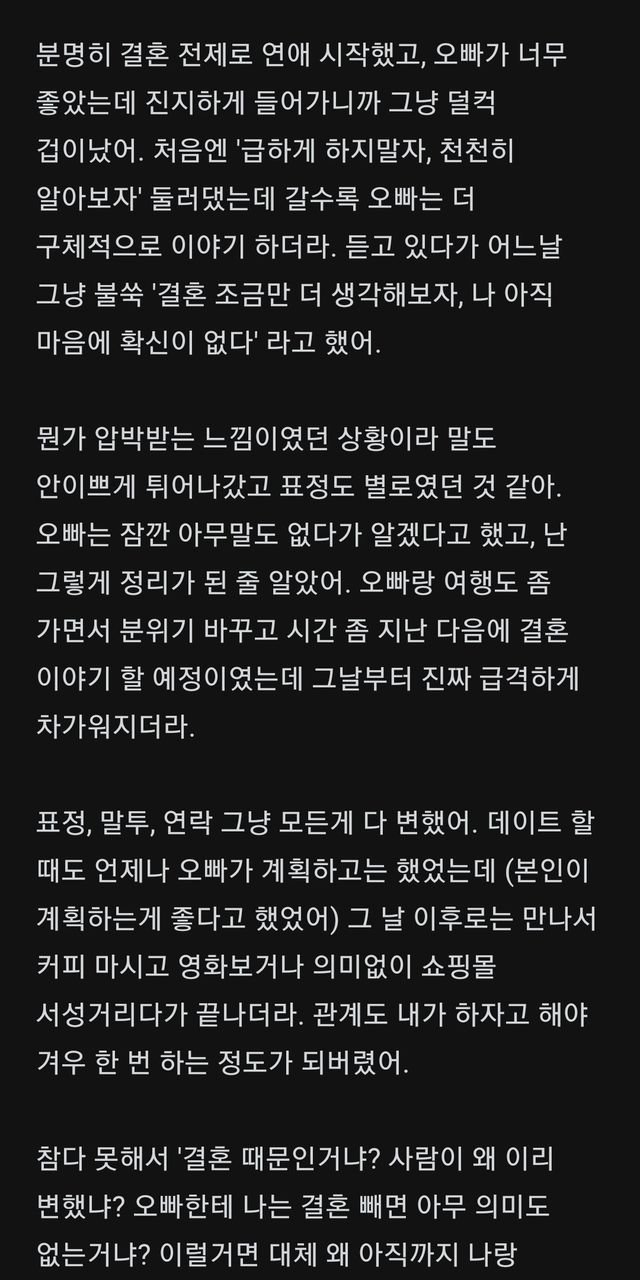 분명히 결혼 전제로 연애 시작했고, 오빠가 너무 좋았는데 진지하게 들어가니까 그냥 덜컥 겁이났어. 처음엔 '급하게 하지말자, 천천히 알아보자' 둘러댔는데 갈수록 오빠는 더 구체적으로 이야기 하더라. 듣고 있다가 어느날 그냥 불쑥 '결혼 조금만 더 생각해보자, 나 아직 마음에 확신이 없다' 라고 했어.

뭔가 압박받는 느낌이였던 상황이라 말도 안이쁘게 튀어나갔고 표정도 별로였던 것 같아. 오빠는 잠깐 아무말도 없다가 알겠다고 했고, 난 그렇게 정리가 된 줄 알았어. 오빠랑 여행도 좀 가면서 분위기 바꾸고 시간 좀 지난 다음에 결혼 이야기 할 예정이였는데 그날부터 진짜 급격하게 차가워지더라.

표정, 말투, 연락 그냥 모든게 다 변했어. 데이트 할 때도 언제나 오빠가 계획하고는 했었는데 (본인이 계획하는게 좋다고 했었어) 그 날 이후로는 만나서 커피 마시고 영화보거나 의미없이 쇼핑몰 서성거리다가 끝나더라. 관계도 내가 하자고 해야 겨우 한 번 하는 정도가 되버렸어.

참다 못해서 '결혼 때문인거냐? 사람이 왜 이리 변했냐? 오빠한테 나는 결혼 빼면 아무 의미도 없는거냐? 이럴거면 대체 왜 아직까지 나랑